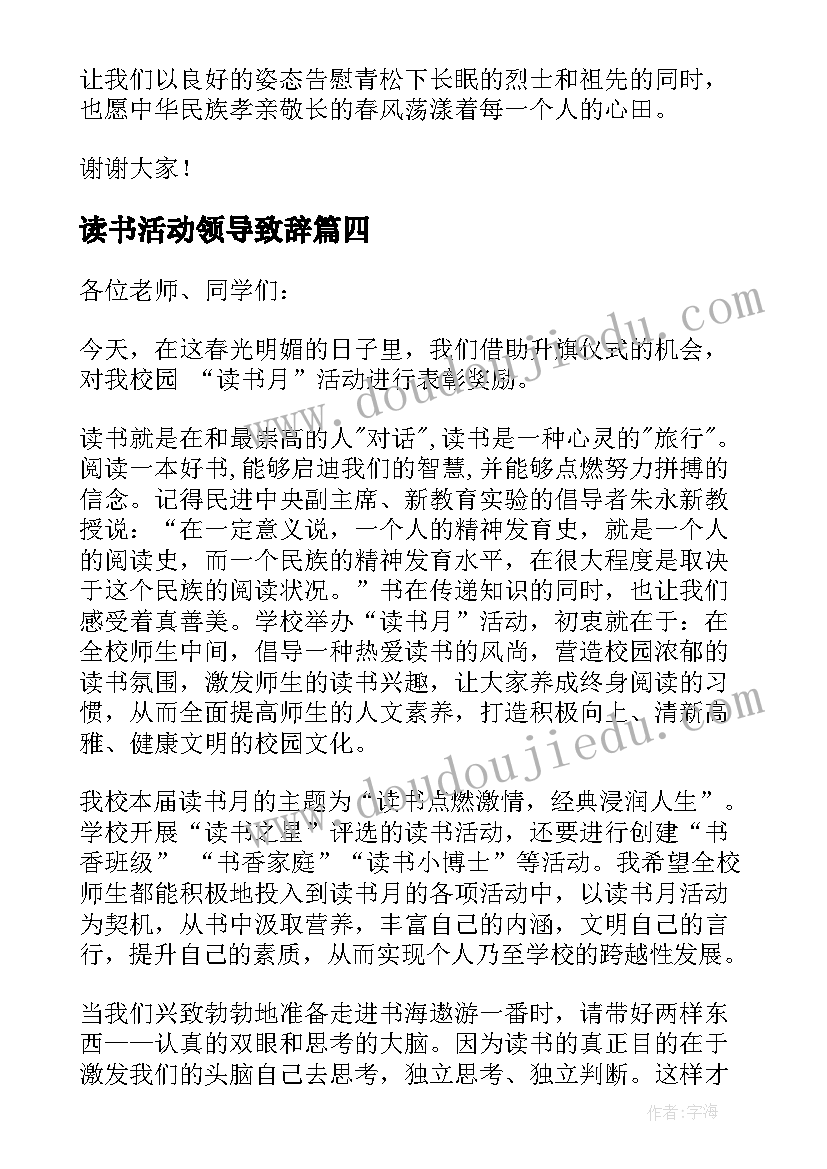 让我们以良好的姿态告慰青松下长眠的烈士和祖先的同时，也愿中华民族孝亲敬长的春风荡漾着每一个人的心田。

谢谢大家！

读书活动领导致辞篇四

各位老师、同学们：

今天，在这春光明媚的日子里，我们借助升旗仪式的机会，对我校园 “读书月”活动进行表彰奖励。

读书就是在和最崇高的人"对话",读书是一种心灵的"旅行"。阅读一本好书,能够启迪我们的智慧,并能够点燃努力拼搏的信念。记得民进中央副主席、新教育实验的倡导者朱永新教授说：“在一定意义说，一个人的精神发育史，就是一个人的阅读史，而一个民族的精神发育水平，在很大程度是取决于这个民族的阅读状况。”书在传递知识的同时，也让我们感受着真善美。学校举办“读书月”活动，初衷就在于：在全校师生中间，倡导一种热爱读书的风尚，营造校园浓郁的读书氛围，激发师生的读书兴趣，让大家养成终身阅读的习惯，从而全面提高师生的人文素养，打造积极向上、清新高雅、健康文明的校园文化。

我校本届读书月的主题为“读书点燃激情，经典浸润人生”。学校开展“读书之星”评选的读书活动，还要进行创建“书香班级” “书香家庭”“读书小博士”等活动。我希望全校师生都能积极地投入到读书月的各项活动中，以读书月活动为契机，从书中汲取营养，丰富自己的内涵，文明自己的言行，提升自己的素质，从而实现个人乃至学校的跨越性发展。

当我们兴致勃勃地准备走进书海遨游一番时，请带好两样东西——认真的双眼和思考的大脑。因为读书的真正目的在于激发我们的头脑自己去思考，独立思考、独立判断。这样才

www.doudoujiedu.com
www.doudoujiedu.com
作者:宇海